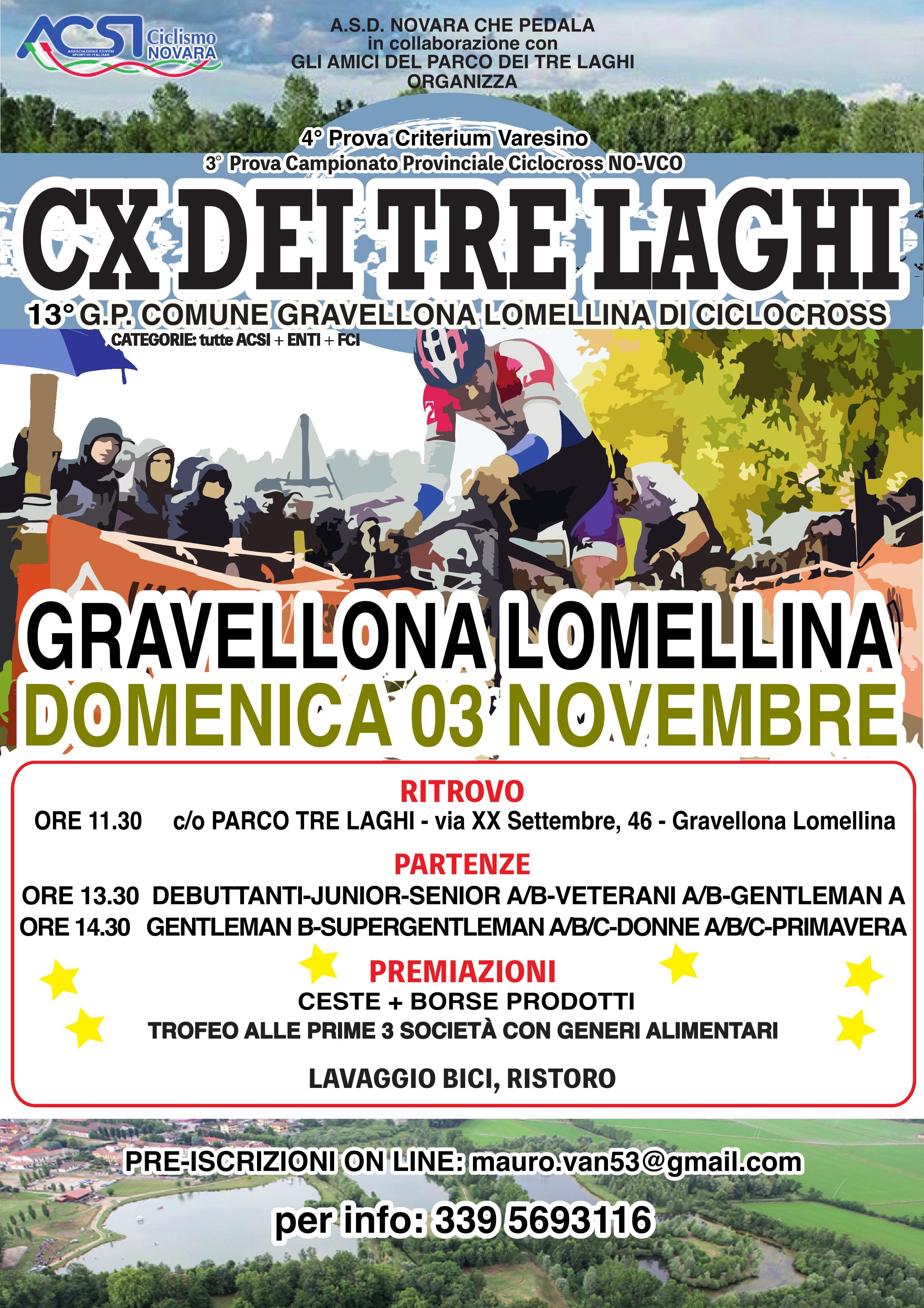 ACSI
ASSOCIAZIONE CENTRI SPORTIVI ITALIANI
Ciclismo NOVARA

A.S.D. NOVARA CHE PEDALA
in collaborazione con
GLI AMICI DEL PARCO DEI TRE LAGHI
ORGANIZZA

4° Prova Criterium Varesino
3° Prova Campionato Provinciale Ciclocross NO-VCO

CX DEI TRE LAGHI

13° G.P. COMUNE GRAVELLONA LOMELLINA DI CICLOCROSS
CATEGORIE: tutte ACSI + ENTI + FCI

GRAVELLONA LOMELLINA
DOMENICA 03 NOVEMBRE

RITROVO
ORE 11.30 c/o PARCO TRE LAGHI - via XX Settembre, 46 - Gravellona Lomellina

PARTENZE
ORE 13.30 DEBUTTANTI-JUNIOR-SENIOR A/B-VETERANI A/B-GENTLEMAN A
ORE 14.30 GENTLEMAN B-SUPERGENTLEMAN A/B/C-DONNE A/B/C-PRIMAVERA

PREMIAZIONI
CESTE + BORSE PRODOTTI
TROFEO ALLE PRIME 3 SOCIETÀ CON GENERI ALIMENTARI

LAVAGGIO BICI, RISTORO

PRE-ISCRIZIONI ON LINE: mauro.van53@gmail.com

per info: 339 5693116